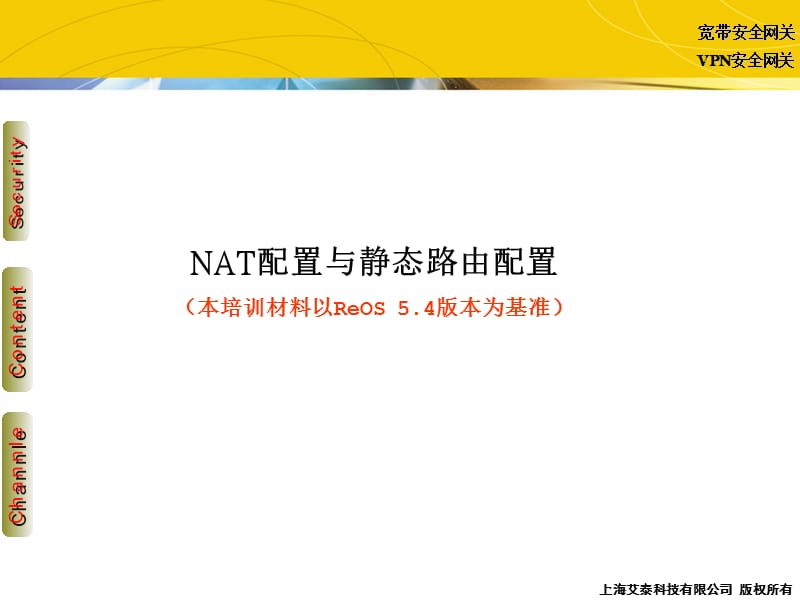 宽带安全网关
VPN安全网关

Security

Content

Channle

NAT配置与静态路由配置

（本培训材料以ReOS 5.4版本为基准）

上海艾泰科技有限公司 版权所有